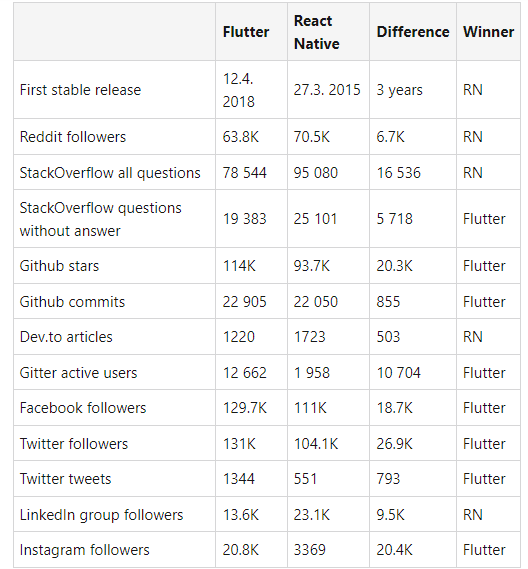 | | Flutter | React Native | Difference | Winner |
|---|---|---|---|---|
| First stable release | 12.4. 2018 | 27.3. 2015 | 3 years | RN |
| Reddit followers | 63.8K | 70.5K | 6.7K | RN |
| StackOverflow all questions | 78 544 | 95 080 | 16 536 | RN |
| StackOverflow questions without answer | 19 383 | 25 101 | 5 718 | Flutter |
| Github stars | 114K | 93.7K | 20.3K | Flutter |
| Github commits | 22 905 | 22 050 | 855 | Flutter |
| Dev.to articles | 1220 | 1723 | 503 | RN |
| Gitter active users | 12 662 | 1 958 | 10 704 | Flutter |
| Facebook followers | 129.7K | 111K | 18.7K | Flutter |
| Twitter followers | 131K | 104.1K | 26.9K | Flutter |
| Twitter tweets | 1344 | 551 | 793 | Flutter |
| LinkedIn group followers | 13.6K | 23.1K | 9.5K | RN |
| Instagram followers | 20.8K | 3369 | 20.4K | Flutter |